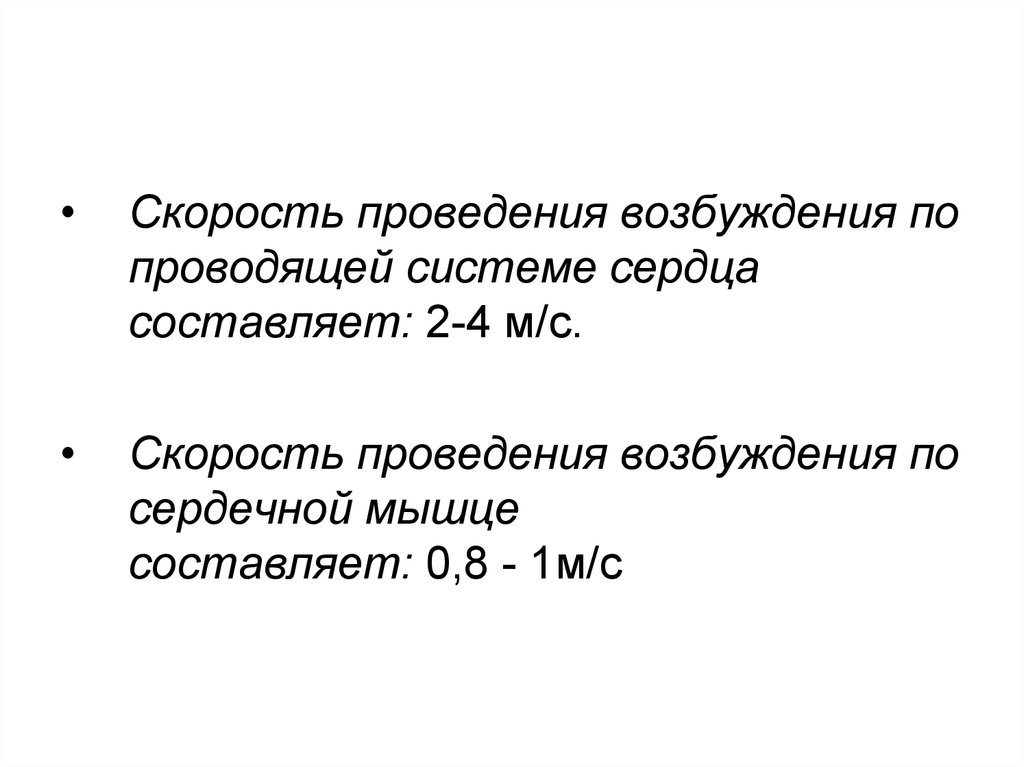 • Скорость проведения возбуждения по проводящей системе сердца составляет: 2-4 м/с.

• Скорость проведения возбуждения по сердечной мышце составляет: 0,8 - 1м/с